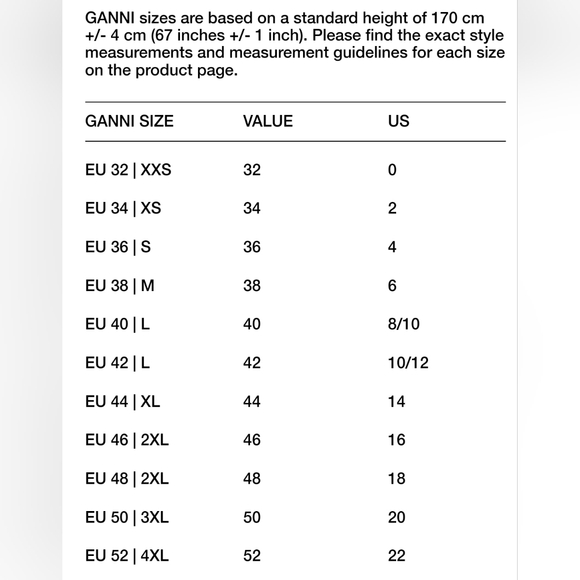 GANNI sizes are based on a standard height of 170 cm +/- 4 cm (67 inches +/- 1 inch). Please find the exact style measurements and measurement guidelines for each size on the product page.

| GANNI SIZE | VALUE | US |
|---|---|---|
| EU 32 \| XXS | 32 | 0 |
| EU 34 \| XS | 34 | 2 |
| EU 36 \| S | 36 | 4 |
| EU 38 \| M | 38 | 6 |
| EU 40 \| L | 40 | 8/10 |
| EU 42 \| L | 42 | 10/12 |
| EU 44 \| XL | 44 | 14 |
| EU 46 \| 2XL | 46 | 16 |
| EU 48 \| 2XL | 48 | 18 |
| EU 50 \| 3XL | 50 | 20 |
| EU 52 \| 4XL | 52 | 22 |